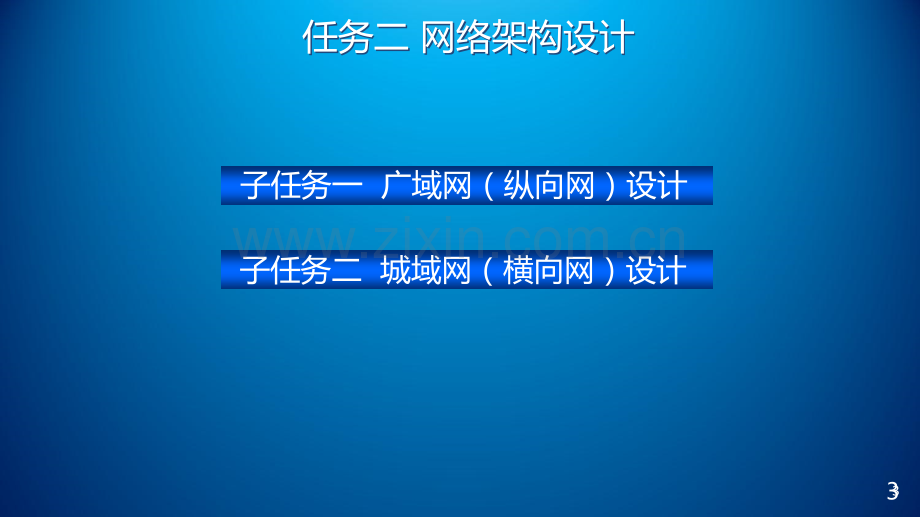 任务二 网络架构设计

子任务一 广域网（纵向网）设计

www.zixin.com.cn

子任务二 城域网（横向网）设计

3